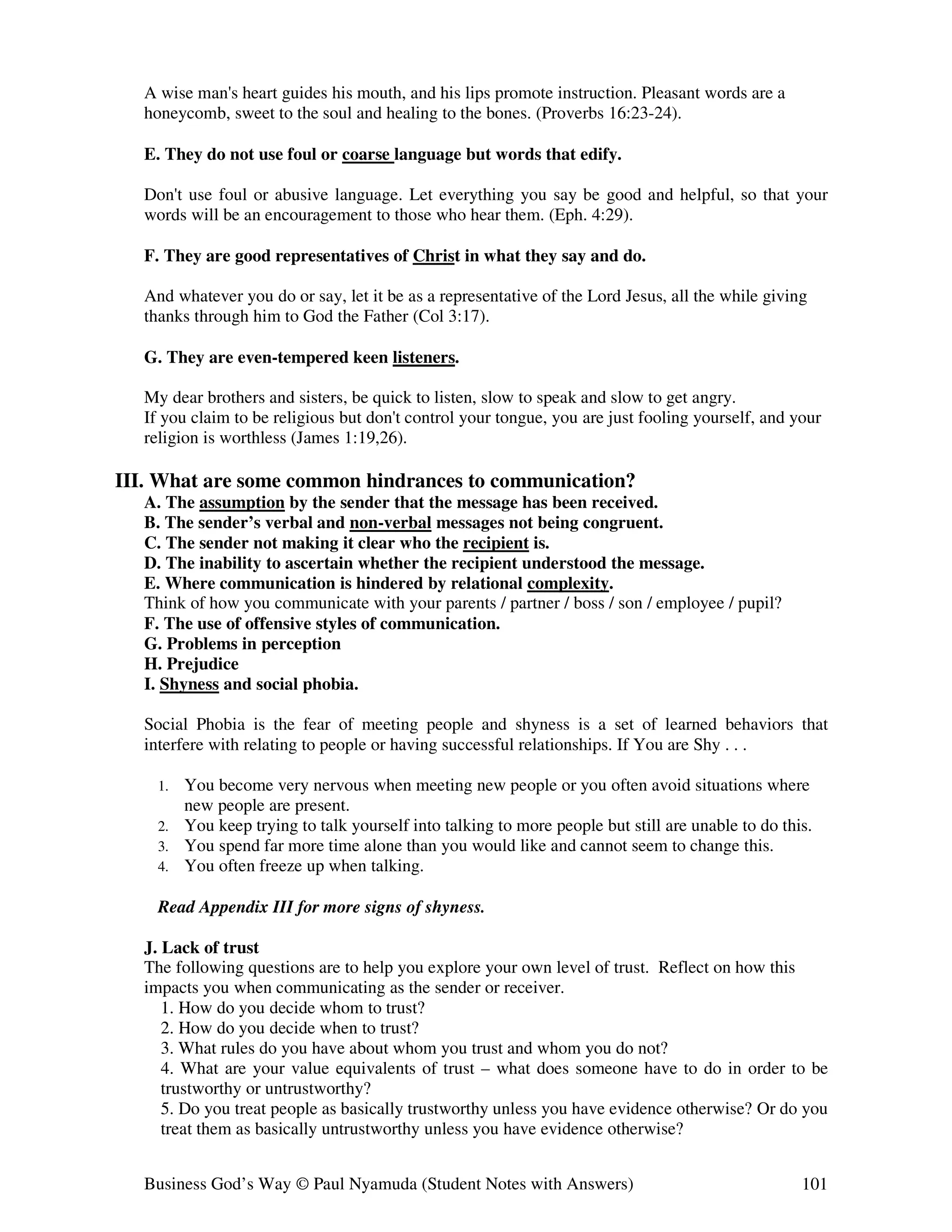 A wise man's heart guides his mouth, and his lips promote instruction. Pleasant words are a honeycomb, sweet to the soul and healing to the bones. (Proverbs 16:23-24).

E. They do not use foul or coarse language but words that edify.

Don't use foul or abusive language. Let everything you say be good and helpful, so that your words will be an encouragement to those who hear them. (Eph. 4:29).

F. They are good representatives of Christ in what they say and do.

And whatever you do or say, let it be as a representative of the Lord Jesus, all the while giving thanks through him to God the Father (Col 3:17).

G. They are even-tempered keen listeners.

My dear brothers and sisters, be quick to listen, slow to speak and slow to get angry.
If you claim to be religious but don't control your tongue, you are just fooling yourself, and your religion is worthless (James 1:19,26).

III. What are some common hindrances to communication?
A. The assumption by the sender that the message has been received.
B. The sender's verbal and non-verbal messages not being congruent.
C. The sender not making it clear who the recipient is.
D. The inability to ascertain whether the recipient understood the message.
E. Where communication is hindered by relational complexity.
Think of how you communicate with your parents / partner / boss / son / employee / pupil?
F. The use of offensive styles of communication.
G. Problems in perception
H. Prejudice
I. Shyness and social phobia.

Social Phobia is the fear of meeting people and shyness is a set of learned behaviors that interfere with relating to people or having successful relationships. If You are Shy . . .

1. You become very nervous when meeting new people or you often avoid situations where new people are present.
2. You keep trying to talk yourself into talking to more people but still are unable to do this.
3. You spend far more time alone than you would like and cannot seem to change this.
4. You often freeze up when talking.

Read Appendix III for more signs of shyness.

J. Lack of trust
The following questions are to help you explore your own level of trust. Reflect on how this impacts you when communicating as the sender or receiver.
1. How do you decide whom to trust?
2. How do you decide when to trust?
3. What rules do you have about whom you trust and whom you do not?
4. What are your value equivalents of trust – what does someone have to do in order to be trustworthy or untrustworthy?
5. Do you treat people as basically trustworthy unless you have evidence otherwise? Or do you treat them as basically untrustworthy unless you have evidence otherwise?

Business God's Way © Paul Nyamuda (Student Notes with Answers) 101